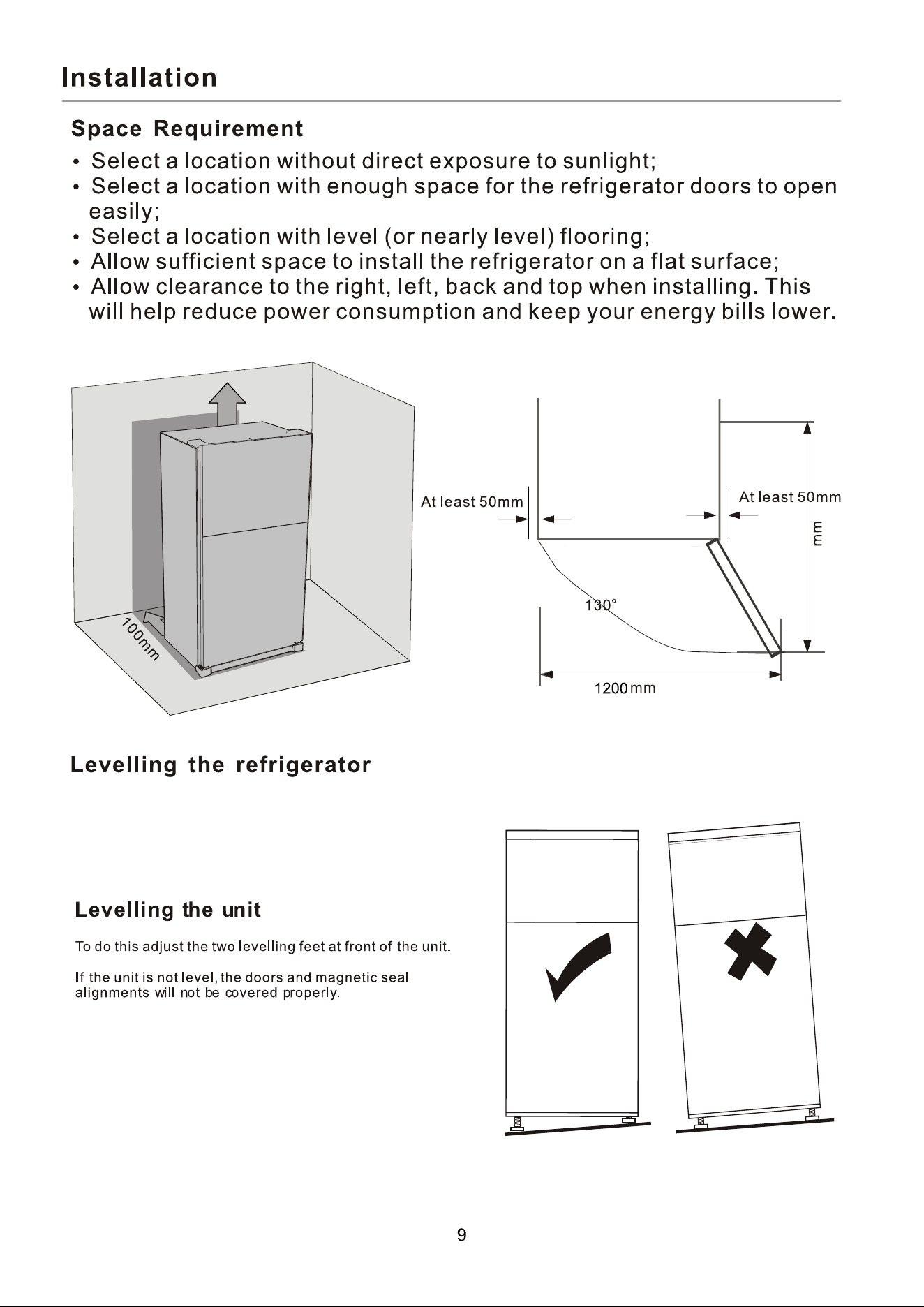 Installation

Space Requirement

• Select a location without direct exposure to sunlight;
• Select a location with enough space for the refrigerator doors to open easily;
• Select a location with level (or nearly level) flooring;
• Allow sufficient space to install the refrigerator on a flat surface;
• Allow clearance to the right, left, back and top when installing. This will help reduce power consumption and keep your energy bills lower.

100mm

At least 50mm

At least 50mm

mm

130°

1200mm

Levelling the refrigerator

Levelling the unit

To do this adjust the two levelling feet at front of the unit.

If the unit is not level, the doors and magnetic seal alignments will not be covered properly.

9